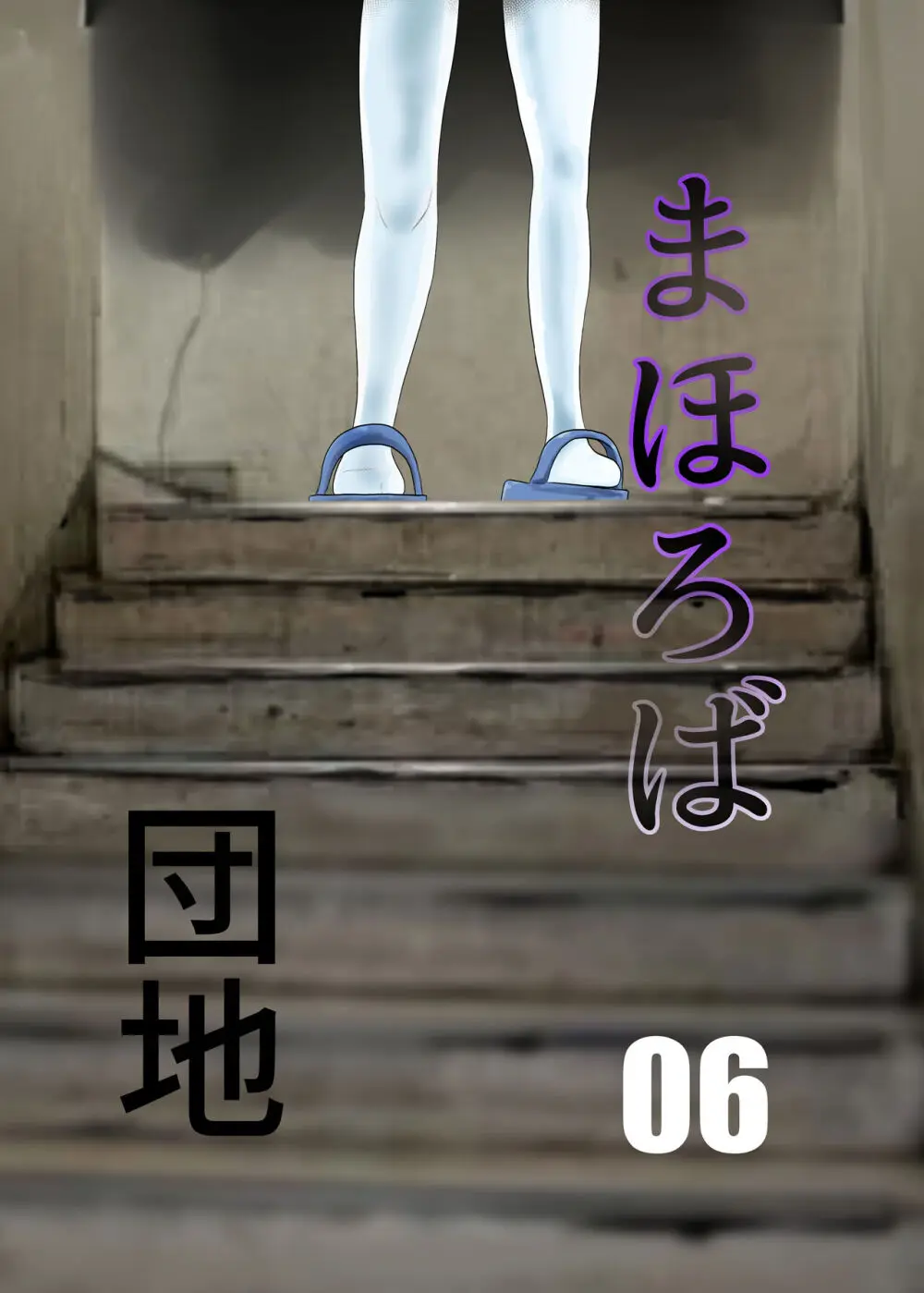 まほろば

団地

06